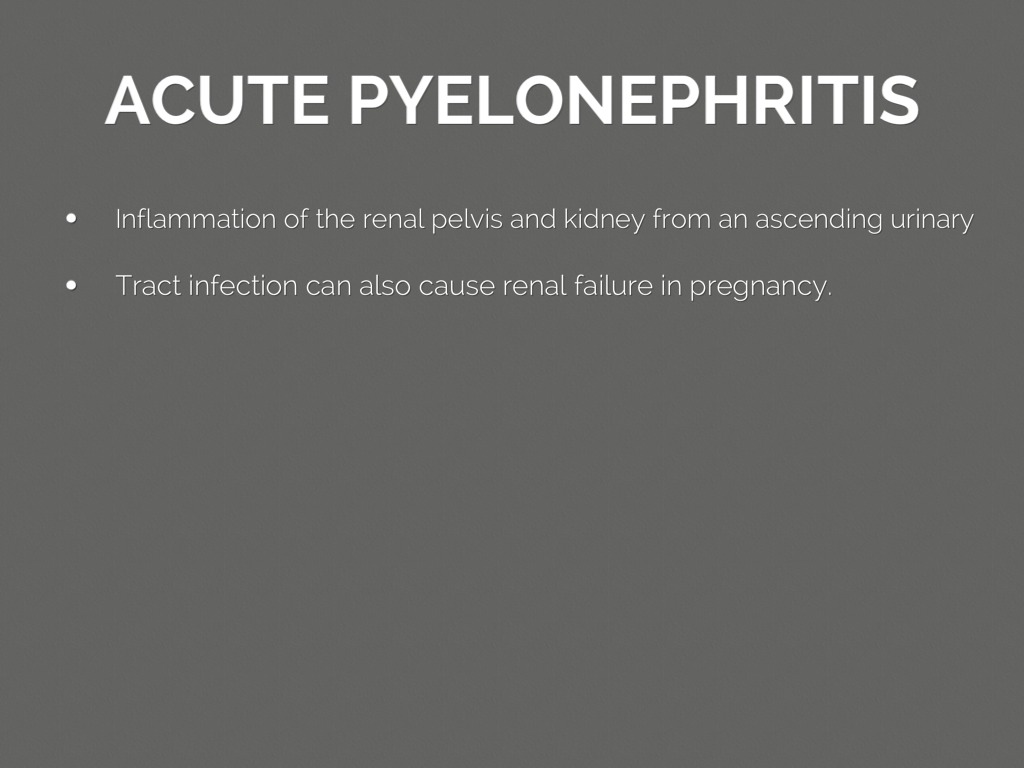 ACUTE PYELONEPHRITIS

• Inflammation of the renal pelvis and kidney from an ascending urinary

• Tract infection can also cause renal failure in pregnancy.